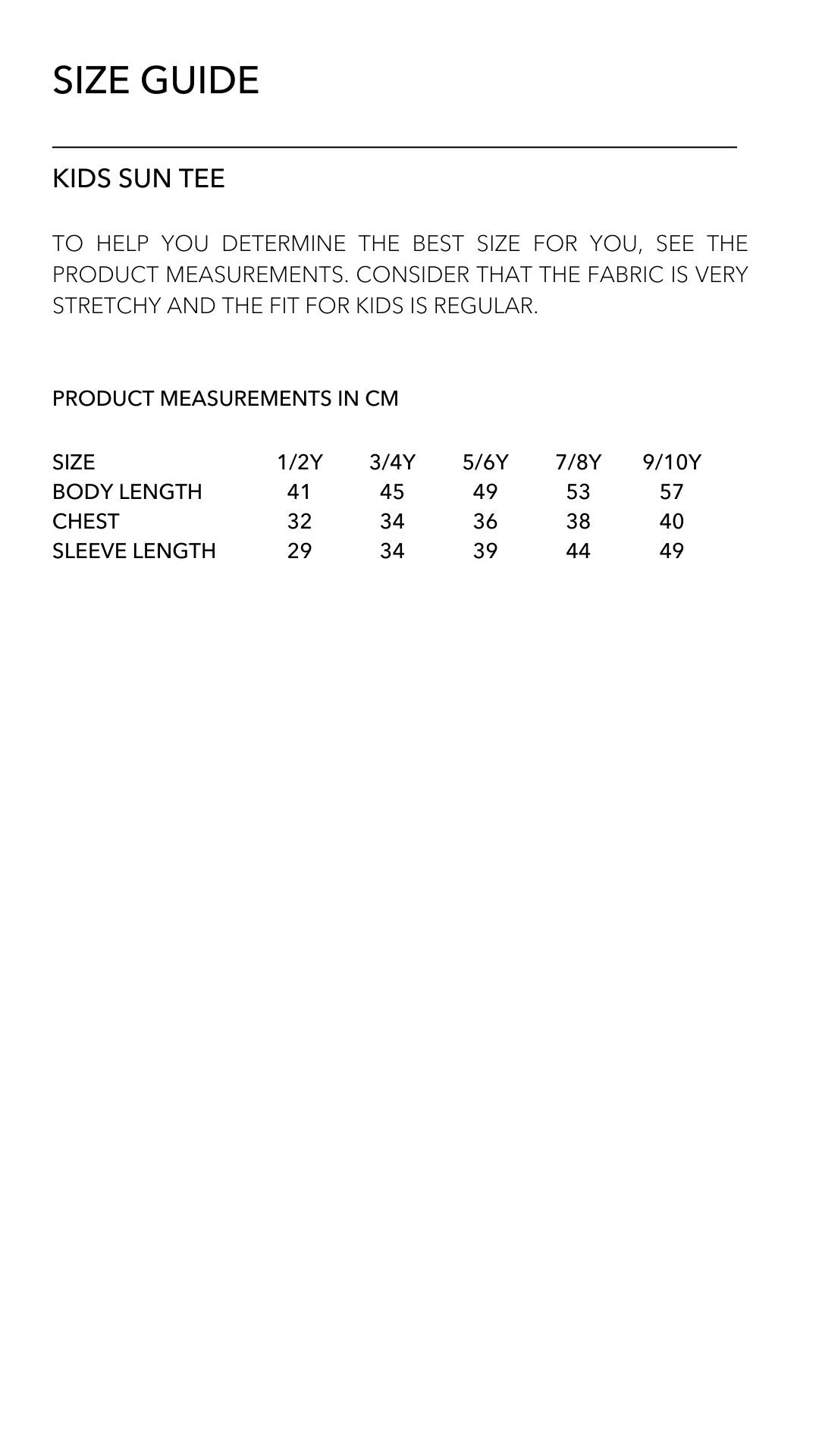 SIZE GUIDE

KIDS SUN TEE

TO HELP YOU DETERMINE THE BEST SIZE FOR YOU, SEE THE PRODUCT MEASUREMENTS. CONSIDER THAT THE FABRIC IS VERY STRETCHY AND THE FIT FOR KIDS IS REGULAR.

PRODUCT MEASUREMENTS IN CM

| SIZE | 1/2Y | 3/4Y | 5/6Y | 7/8Y | 9/10Y |
|---|---|---|---|---|---|
| BODY LENGTH | 41 | 45 | 49 | 53 | 57 |
| CHEST | 32 | 34 | 36 | 38 | 40 |
| SLEEVE LENGTH | 29 | 34 | 39 | 44 | 49 |